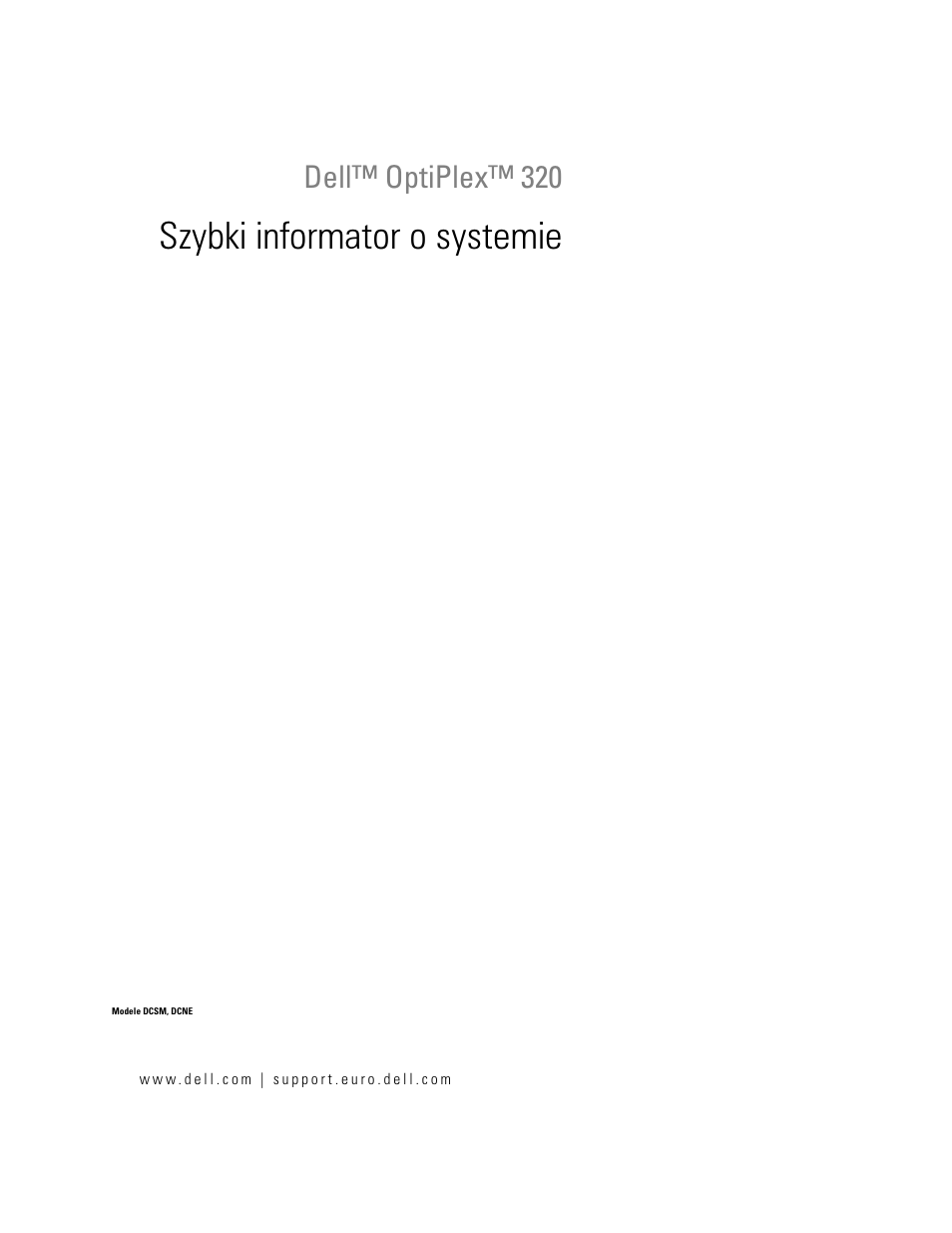 Dell™ OptiPlex™ 320

Szybki informator o systemie

Modele DCSM, DCNE

www.dell.com | support.euro.dell.com